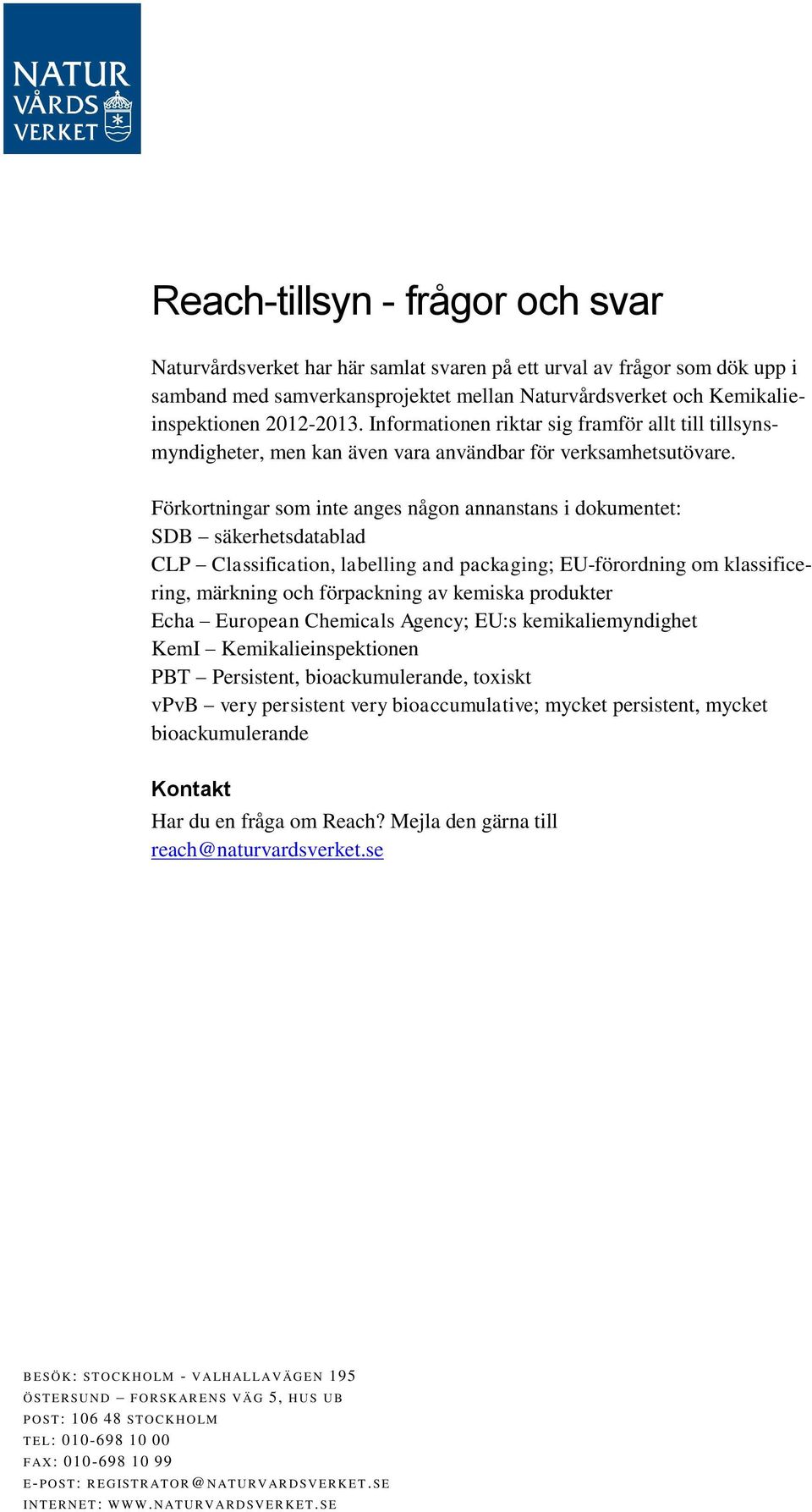 NATUR VÅRDS VERKET

Reach-tillsyn - frågor och svar

Naturvårdsverket har här samlat svaren på ett urval av frågor som dök upp i samband med samverkansprojektet mellan Naturvårdsverket och Kemikalieinspektionen 2012-2013. Informationen riktar sig framför allt till tillsynsmyndigheter, men kan även vara användbar för verksamhetsutövare.

Förkortningar som inte anges någon annanstans i dokumentet:
SDB – säkerhetsdatablad
CLP – Classification, labelling and packaging; EU-förordning om klassificering, märkning och förpackning av kemiska produkter
Echa – European Chemicals Agency; EU:s kemikaliemyndighet
KemI – Kemikalieinspektionen
PBT – Persistent, bioackumulerande, toxiskt
vPvB – very persistent very bioaccumulative; mycket persistent, mycket bioackumulerande

Kontakt
Har du en fråga om Reach? Mejla den gärna till reach@naturvardsverket.se

BESÖK: STOCKHOLM - VALHALLAVÄGEN 195
ÖSTERSUND – FORSKARENS VÄG 5, HUS UB
POST: 106 48 STOCKHOLM
TEL: 010-698 10 00
FAX: 010-698 10 99
E-POST: REGISTRATOR@NATURVARDSVERKET.SE
INTERNET: WWW.NATURVARDSVERKET.SE